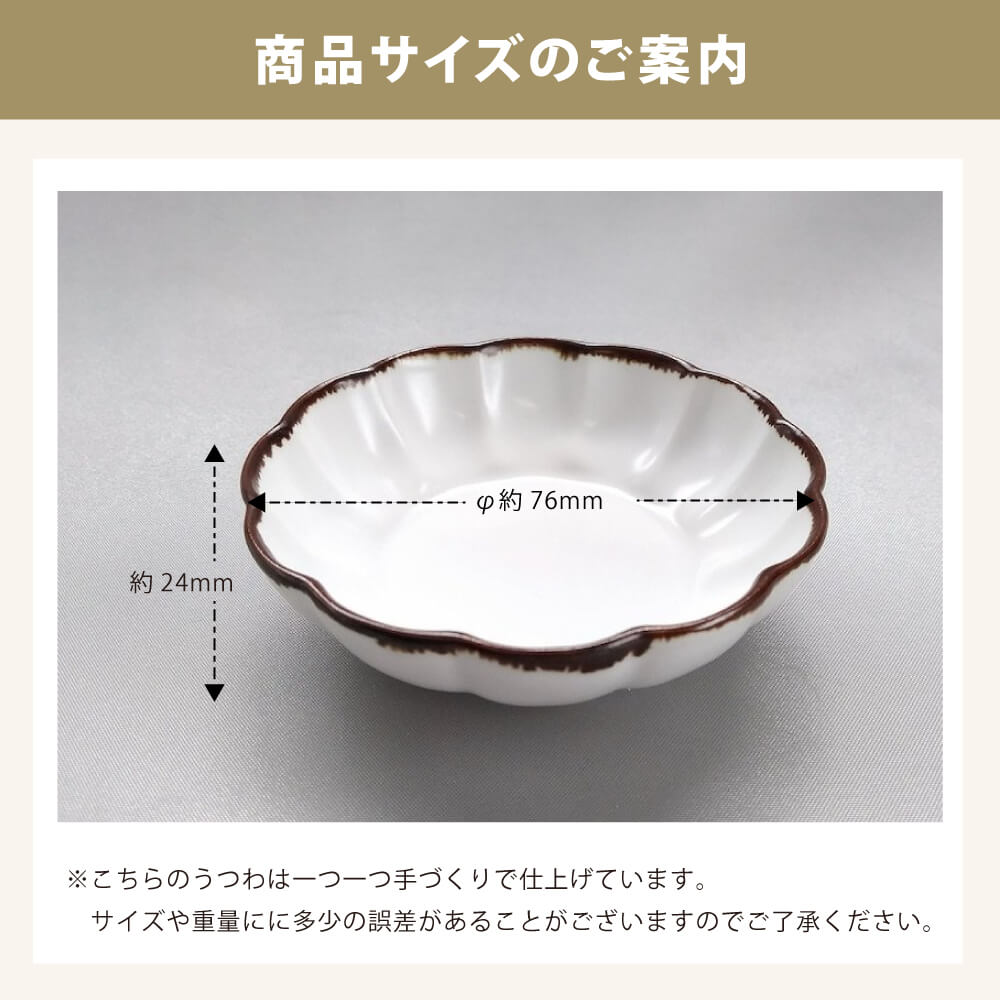 商品サイズのご案内

φ約 76mm

約 24mm

※こちらのうつわは一つ一つ手づくりで仕上げています。
サイズや重量にに多少の誤差があることがございますのでご了承ください。